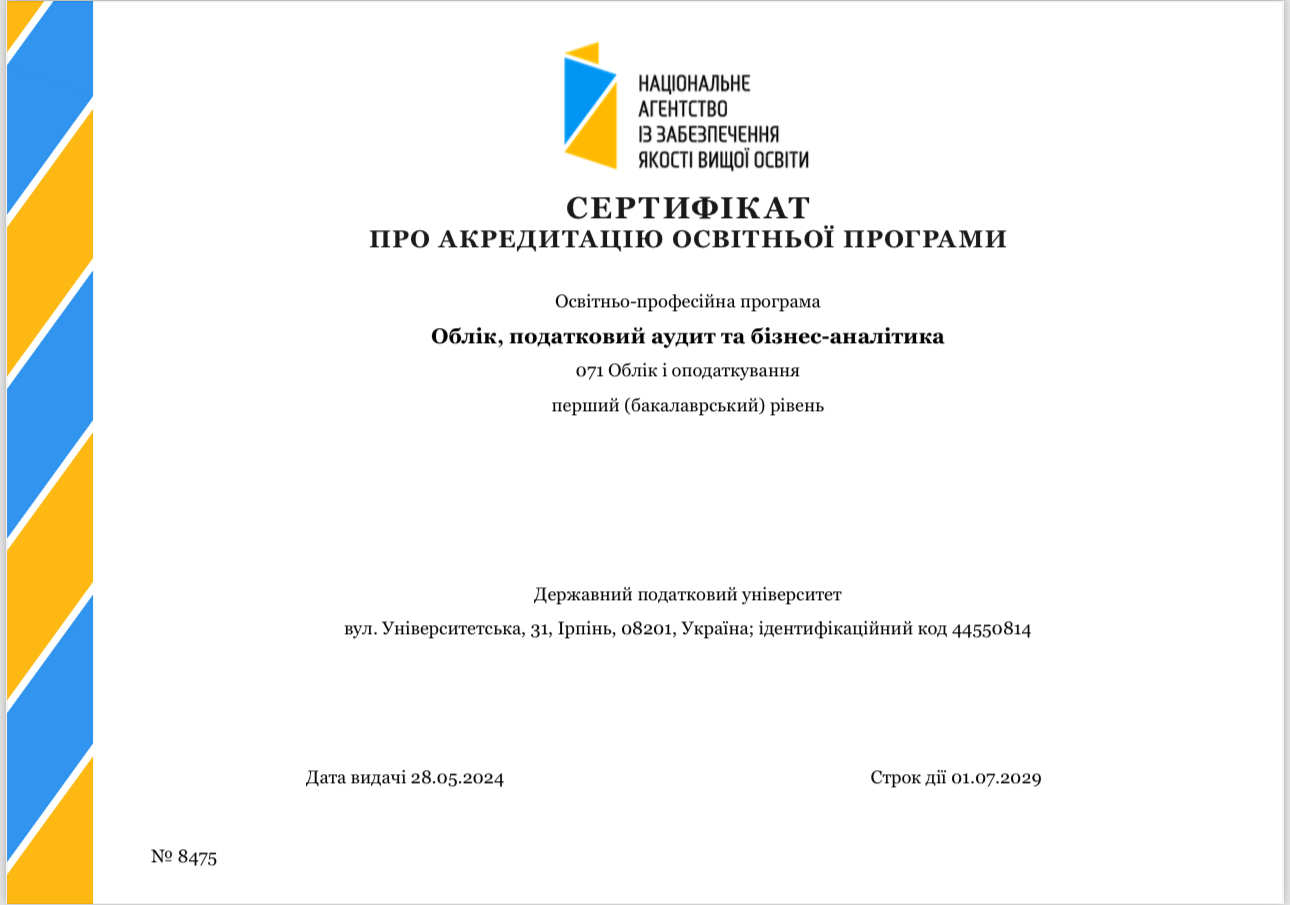 НАЦІОНАЛЬНЕ АГЕНТСТВО ІЗ ЗАБЕЗПЕЧЕННЯ ЯКОСТІ ВИЩОЇ ОСВІТИ

СЕРТИФІКАТ
ПРО АКРЕДИТАЦІЮ ОСВІТНЬОЇ ПРОГРАМИ

Освітньо-професійна програма

Облік, податковий аудит та бізнес-аналітика

071 Облік і оподаткування

перший (бакалаврський) рівень

Державний податковий університет

вул. Університетська, 31, Ірпінь, 08201, Україна; ідентифікаційний код 44550814

Дата видачі 28.05.2024

Строк дії 01.07.2029

№ 8475